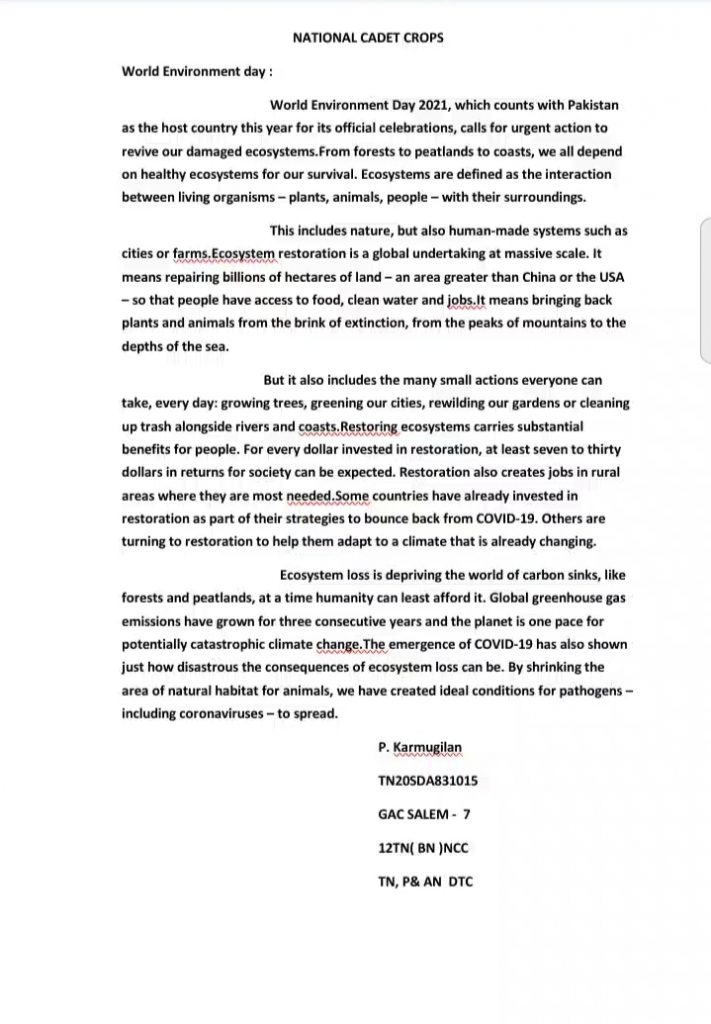 NATIONAL CADET CROPS

World Environment day :

World Environment Day 2021, which counts with Pakistan as the host country this year for its official celebrations, calls for urgent action to revive our damaged ecosystems.From forests to peatlands to coasts, we all depend on healthy ecosystems for our survival. Ecosystems are defined as the interaction between living organisms – plants, animals, people – with their surroundings.

This includes nature, but also human-made systems such as cities or farms.Ecosystem restoration is a global undertaking at massive scale. It means repairing billions of hectares of land – an area greater than China or the USA – so that people have access to food, clean water and jobs.It means bringing back plants and animals from the brink of extinction, from the peaks of mountains to the depths of the sea.

But it also includes the many small actions everyone can take, every day: growing trees, greening our cities, rewilding our gardens or cleaning up trash alongside rivers and coasts.Restoring ecosystems carries substantial benefits for people. For every dollar invested in restoration, at least seven to thirty dollars in returns for society can be expected. Restoration also creates jobs in rural areas where they are most needed.Some countries have already invested in restoration as part of their strategies to bounce back from COVID-19. Others are turning to restoration to help them adapt to a climate that is already changing.

Ecosystem loss is depriving the world of carbon sinks, like forests and peatlands, at a time humanity can least afford it. Global greenhouse gas emissions have grown for three consecutive years and the planet is one pace for potentially catastrophic climate change.The emergence of COVID-19 has also shown just how disastrous the consequences of ecosystem loss can be. By shrinking the area of natural habitat for animals, we have created ideal conditions for pathogens – including coronaviruses – to spread.

P. Karmugilan

TN20SDA831015

GAC SALEM - 7

12TN( BN )NCC

TN, P& AN DTC